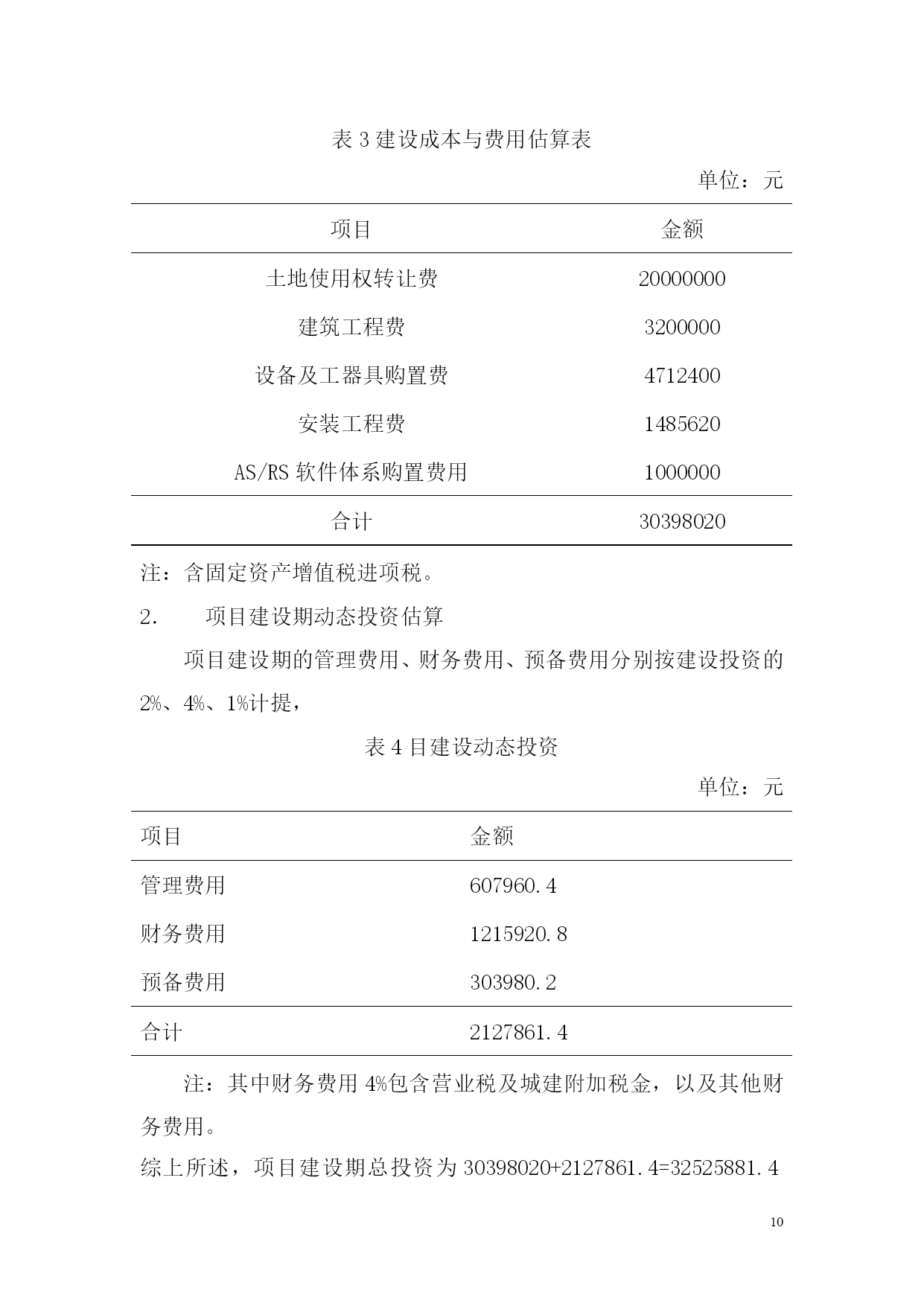 表 3 建设成本与费用估算表

单位：元

| 项目 | 金额 |
|---|---|
| 土地使用权转让费 | 20000000 |
| 建筑工程费 | 3200000 |
| 设备及工器具购置费 | 4712400 |
| 安装工程费 | 1485620 |
| AS/RS 软件体系购置费用 | 1000000 |
| 合计 | 30398020 |

注：含固定资产增值税进项税。

2.　　项目建设期动态投资估算

项目建设期的管理费用、财务费用、预备费用分别按建设投资的 2%、4%、1%计提，

表 4 目建设动态投资

单位：元

| 项目 | 金额 |
|---|---|
| 管理费用 | 607960.4 |
| 财务费用 | 1215920.8 |
| 预备费用 | 303980.2 |
| 合计 | 2127861.4 |

注：其中财务费用 4%包含营业税及城建附加税金，以及其他财务费用。

综上所述，项目建设期总投资为 30398020+2127861.4=32525881.4

10